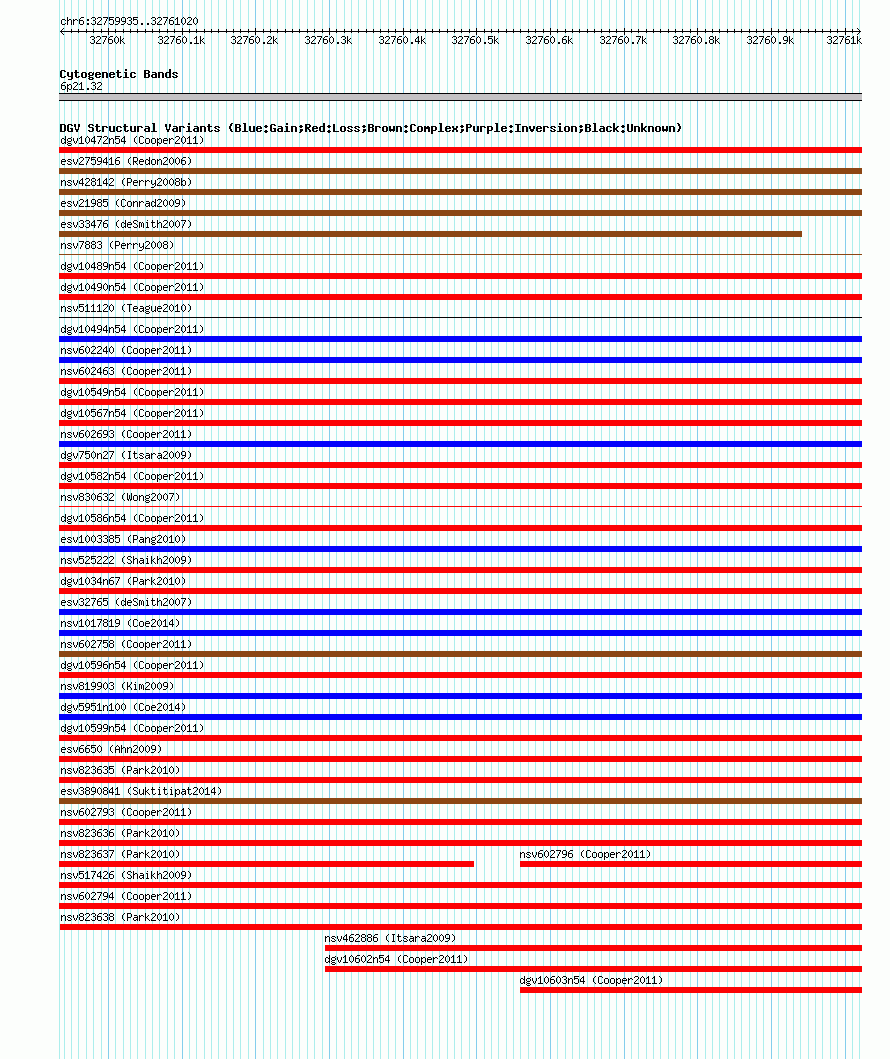 chr6:32759935..32761020

32760k 32760.1k 32760.2k 32760.3k 32760.4k 32760.5k 32760.6k 32760.7k 32760.8k 32760.9k 32761k

Cytogenetic Bands
6p21.32

DGV Structural Variants (Blue:Gain;Red:Loss;Brown:Complex;Purple:Inversion;Black:Unknown)
dgv10472n54 (Cooper2011)
esv2759416 (Redon2006)
nsv428142 (Perry2008b)
esv21985 (Conrad2009)
esv33476 (deSmith2007)
nsv7883 (Perry2008)
dgv10489n54 (Cooper2011)
dgv10490n54 (Cooper2011)
nsv511120 (Teague2010)
dgv10494n54 (Cooper2011)
nsv602240 (Cooper2011)
nsv602463 (Cooper2011)
dgv10549n54 (Cooper2011)
dgv10567n54 (Cooper2011)
nsv602693 (Cooper2011)
dgv750n27 (Itsara2009)
dgv10582n54 (Cooper2011)
nsv830632 (Wong2007)
dgv10586n54 (Cooper2011)
esv1003385 (Pang2010)
nsv525222 (Shaikh2009)
dgv1034n67 (Park2010)
esv32765 (deSmith2007)
nsv1017819 (Coe2014)
nsv602758 (Cooper2011)
dgv10596n54 (Cooper2011)
nsv819903 (Kim2009)
dgv5951n100 (Coe2014)
dgv10599n54 (Cooper2011)
esv6650 (Ahn2009)
nsv823635 (Park2010)
esv3890841 (Suktitipat2014)
nsv602793 (Cooper2011)
nsv823636 (Park2010)
nsv823637 (Park2010)
nsv602796 (Cooper2011)
nsv517426 (Shaikh2009)
nsv602794 (Cooper2011)
nsv823638 (Park2010)
nsv462886 (Itsara2009)
dgv10602n54 (Cooper2011)
dgv10603n54 (Cooper2011)